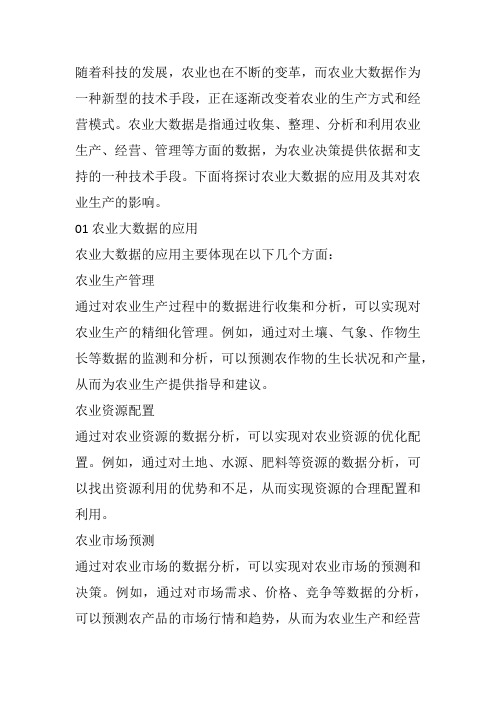 随着科技的发展，农业也在不断的变革，而农业大数据作为一种新型的技术手段，正在逐渐改变着农业的生产方式和经营模式。农业大数据是指通过收集、整理、分析和利用农业生产、经营、管理等方面的数据，为农业决策提供依据和支持的一种技术手段。下面将探讨农业大数据的应用及其对农业生产的影响。

01 农业大数据的应用

农业大数据的应用主要体现在以下几个方面：

农业生产管理

通过对农业生产过程中的数据进行收集和分析，可以实现对农业生产的精细化管理。例如，通过对土壤、气象、作物生长等数据的监测和分析，可以预测农作物的生长状况和产量，从而为农业生产提供指导和建议。

农业资源配置

通过对农业资源的数据分析，可以实现对农业资源的优化配置。例如，通过对土地、水源、肥料等资源的数据分析，可以找出资源利用的优势和不足，从而实现资源的合理配置和利用。

农业市场预测

通过对农业市场的数据分析，可以实现对农业市场的预测和决策。例如，通过对市场需求、价格、竞争等数据的分析，可以预测农产品的市场行情和趋势，从而为农业生产和经营